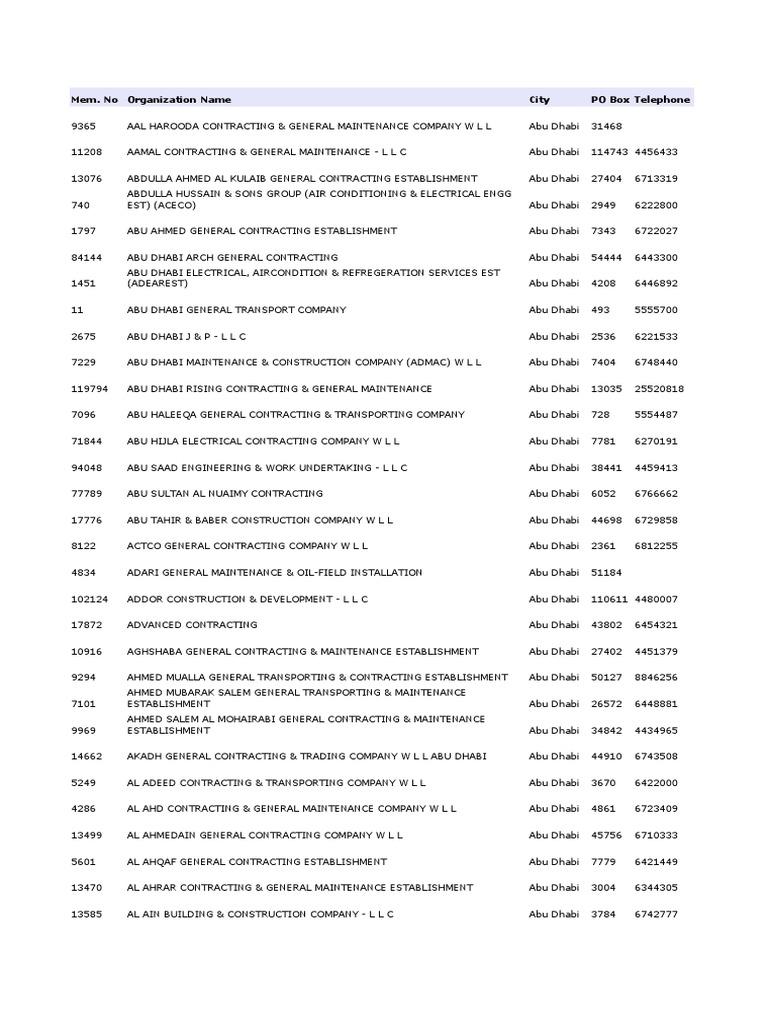 | Mem. No | Organization Name | City | PO Box | Telephone |
|---|---|---|---|---|
| 9365 | AAL HAROODA CONTRACTING & GENERAL MAINTENANCE COMPANY W L L | Abu Dhabi | 31468 | |
| 11208 | AAMAL CONTRACTING & GENERAL MAINTENANCE - L L C | Abu Dhabi | 114743 | 4456433 |
| 13076 | ABDULLA AHMED AL KULAIB GENERAL CONTRACTING ESTABLISHMENT | Abu Dhabi | 27404 | 6713319 |
| 740 | ABDULLA HUSSAIN & SONS GROUP (AIR CONDITIONING & ELECTRICAL ENGG EST) (ACECO) | Abu Dhabi | 2949 | 6222800 |
| 1797 | ABU AHMED GENERAL CONTRACTING ESTABLISHMENT | Abu Dhabi | 7343 | 6722027 |
| 84144 | ABU DHABI ARCH GENERAL CONTRACTING | Abu Dhabi | 54444 | 6443300 |
| 1451 | ABU DHABI ELECTRICAL, AIRCONDITION & REFREGERATION SERVICES EST (ADEAREST) | Abu Dhabi | 4208 | 6446892 |
| 11 | ABU DHABI GENERAL TRANSPORT COMPANY | Abu Dhabi | 493 | 5555700 |
| 2675 | ABU DHABI J & P - L L C | Abu Dhabi | 2536 | 6221533 |
| 7229 | ABU DHABI MAINTENANCE & CONSTRUCTION COMPANY (ADMAC) W L L | Abu Dhabi | 7404 | 6748440 |
| 119794 | ABU DHABI RISING CONTRACTING & GENERAL MAINTENANCE | Abu Dhabi | 13035 | 25520818 |
| 7096 | ABU HALEEQA GENERAL CONTRACTING & TRANSPORTING COMPANY | Abu Dhabi | 728 | 5554487 |
| 71844 | ABU HIJLA ELECTRICAL CONTRACTING COMPANY W L L | Abu Dhabi | 7781 | 6270191 |
| 94048 | ABU SAAD ENGINEERING & WORK UNDERTAKING - L L C | Abu Dhabi | 38441 | 4459413 |
| 77789 | ABU SULTAN AL NUAIMY CONTRACTING | Abu Dhabi | 6052 | 6766662 |
| 17776 | ABU TAHIR & BABER CONSTRUCTION COMPANY W L L | Abu Dhabi | 44698 | 6729858 |
| 8122 | ACTCO GENERAL CONTRACTING COMPANY W L L | Abu Dhabi | 2361 | 6812255 |
| 4834 | ADARI GENERAL MAINTENANCE & OIL-FIELD INSTALLATION | Abu Dhabi | 51184 | |
| 102124 | ADDOR CONSTRUCTION & DEVELOPMENT - L L C | Abu Dhabi | 110611 | 4480007 |
| 17872 | ADVANCED CONTRACTING | Abu Dhabi | 43802 | 6454321 |
| 10916 | AGHSHABA GENERAL CONTRACTING & MAINTENANCE ESTABLISHMENT | Abu Dhabi | 27402 | 4451379 |
| 9294 | AHMED MUALLA GENERAL TRANSPORTING & CONTRACTING ESTABLISHMENT | Abu Dhabi | 50127 | 8846256 |
| 7101 | AHMED MUBARAK SALEM GENERAL TRANSPORTING & MAINTENANCE ESTABLISHMENT | Abu Dhabi | 26572 | 6448881 |
| 9969 | AHMED SALEM AL MOHAIRABI GENERAL CONTRACTING & MAINTENANCE ESTABLISHMENT | Abu Dhabi | 34842 | 4434965 |
| 14662 | AKADH GENERAL CONTRACTING & TRADING COMPANY W L L ABU DHABI | Abu Dhabi | 44910 | 6743508 |
| 5249 | AL ADEED CONTRACTING & TRANSPORTING COMPANY W L L | Abu Dhabi | 3670 | 6422000 |
| 4286 | AL AHD CONTRACTING & GENERAL MAINTENANCE COMPANY W L L | Abu Dhabi | 4861 | 6723409 |
| 13499 | AL AHMEDAIN GENERAL CONTRACTING COMPANY W L L | Abu Dhabi | 45756 | 6710333 |
| 5601 | AL AHQAF GENERAL CONTRACTING ESTABLISHMENT | Abu Dhabi | 7779 | 6421449 |
| 13470 | AL AHRAR CONTRACTING & GENERAL MAINTENANCE ESTABLISHMENT | Abu Dhabi | 3004 | 6344305 |
| 13585 | AL AIN BUILDING & CONSTRUCTION COMPANY - L L C | Abu Dhabi | 3784 | 6742777 |